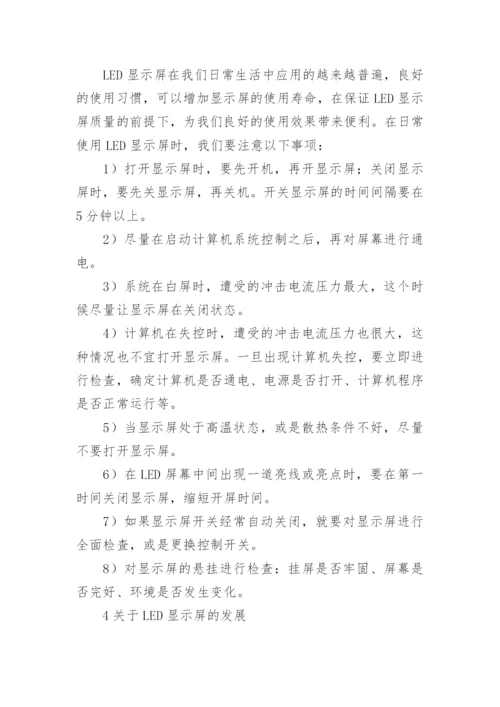 LED 显示屏在我们日常生活中应用的越来越普遍，良好的使用习惯，可以增加显示屏的使用寿命，在保证 LED 显示屏质量的前提下，为我们良好的使用效果带来便利。在日常使用 LED 显示屏时，我们要注意以下事项：

1）打开显示屏时，要先开机，再开显示屏；关闭显示屏时，要先关显示屏，再关机。开关显示屏的时间间隔要在 5 分钟以上。

2）尽量在启动计算机系统控制之后，再对屏幕进行通电。

3）系统在白屏时，遭受的冲击电流压力最大，这个时候尽量让显示屏在关闭状态。

4）计算机在失控时，遭受的冲击电流压力也很大，这种情况也不宜打开显示屏。一旦出现计算机失控，要立即进行检查，确定计算机是否通电、电源是否打开、计算机程序是否正常运行等。

5）当显示屏处于高温状态，或是散热条件不好，尽量不要打开显示屏。

6）在 LED 屏幕中间出现一道亮线或亮点时，要在第一时间关闭显示屏，缩短开屏时间。

7）如果显示屏开关经常自动关闭，就要对显示屏进行全面检查，或是更换控制开关。

8）对显示屏的悬挂进行检查：挂屏是否牢固、屏幕是否完好、环境是否发生变化。

4 关于 LED 显示屏的发展